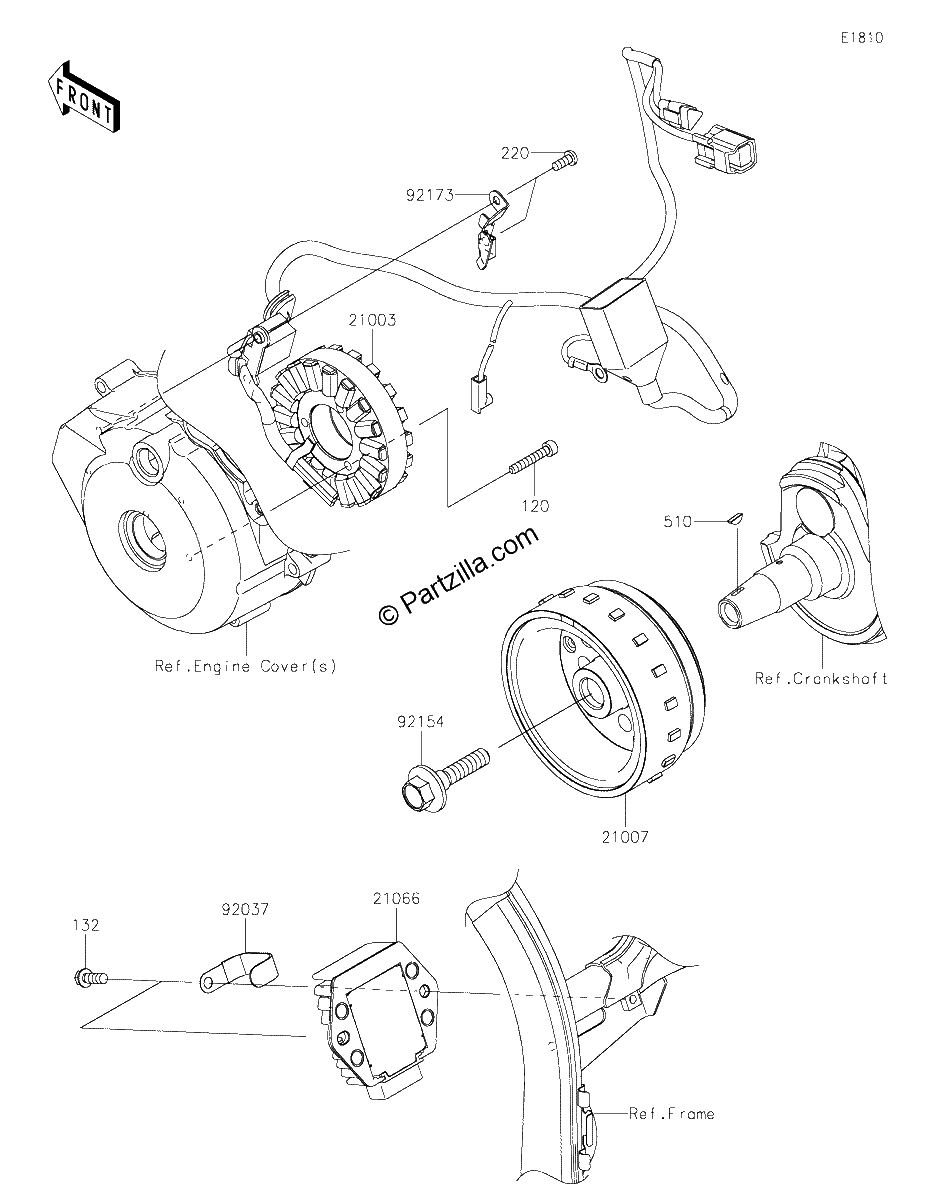 E1810

FRONT

220

92173

21003

120

510

© Partzilla.com

Ref.Engine Cover(s)

Ref.Crankshaft

92154

21007

132

92037

21066

Ref.Frame